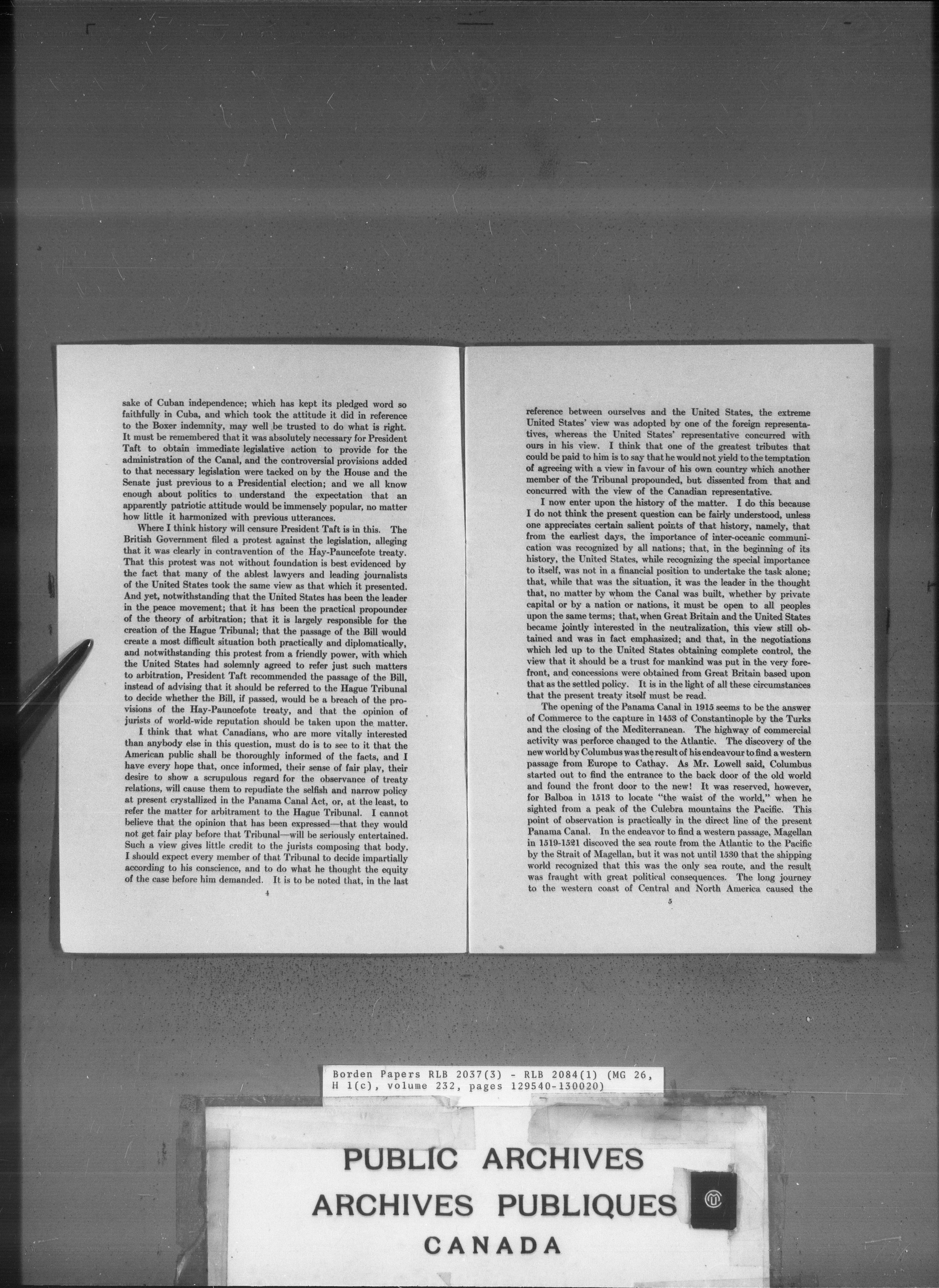 sake of Cuban independence; which has kept its pledged word so faithfully in Cuba, and which took the attitude it did in reference to the Boxer indemnity, may well be trusted to do what is right. It must be remembered that it was absolutely necessary for President Taft to obtain immediate legislative action to provide for the administration of the Canal, and the controversial provisions added to that necessary legislation were tacked on by the House and the Senate just previous to a Presidential election; and we all know enough about politics to understand the expectation that an apparently patriotic attitude would be immensely popular, no matter how little it harmonized with previous utterances.

Where I think history will censure President Taft is in this. The British Government filed a protest against the legislation, alleging that it was clearly in contravention of the Hay-Pauncefote treaty. That this protest was not without foundation is best evidenced by the fact that many of the ablest lawyers and leading journalists of the United States took the same view as that which it presented. And yet, notwithstanding that the United States has been the leader in the peace movement; that it has been the practical propounder of the theory of arbitration; that it is largely responsible for the creation of the Hague Tribunal; that the passage of the Bill would create a most difficult situation both practically and diplomatically, and notwithstanding this protest from a friendly power, with which the United States had solemnly agreed to refer just such matters to arbitration, President Taft recommended the passage of the Bill, instead of advising that it should be referred to the Hague Tribunal to decide whether the Bill, if passed, would be a breach of the provisions of the Hay-Pauncefote treaty, and that the opinion of jurists of world-wide reputation should be taken upon the matter.

I think that what Canadians, who are more vitally interested than anybody else in this question, must do is to see to it that the American public shall be thoroughly informed of the facts, and I have every hope that, once informed, their sense of fair play, their desire to show a scrupulous regard for the observance of treaty relations, will cause them to repudiate the selfish and narrow policy at present crystallized in the Panama Canal Act, or, at the least, to refer the matter for arbitrament to the Hague Tribunal. I cannot believe that the opinion that has been expressed—that they would not get fair play before that Tribunal—will be seriously entertained. Such a view gives little credit to the jurists composing that body. I should expect every member of that Tribunal to decide impartially according to his conscience, and to do what he thought the equity of the case before him demanded. It is to be noted that, in the last

4

reference between ourselves and the United States, the extreme United States' view was adopted by one of the foreign representatives, whereas the United States' representative concurred with ours in his view. I think that one of the greatest tributes that could be paid to him is to say that he would not yield to the temptation of agreeing with a view in favour of his own country which another member of the Tribunal propounded, but dissented from that and concurred with the view of the Canadian representative.

I now enter upon the history of the matter. I do this because I do not think the present question can be fairly understood, unless one appreciates certain salient points of that history, namely, that from the earliest days, the importance of inter-oceanic communication was recognized by all nations; that, in the beginning of its history, the United States, while recognizing the special importance to itself, was not in a financial position to undertake the task alone; that, while that was the situation, it was the leader in the thought that, no matter by whom the Canal was built, whether by private capital or by a nation or nations, it must be open to all peoples upon the same terms; that, when Great Britain and the United States became jointly interested in the neutralization, this view still obtained and was in fact emphasized; and that, in the negotiations which led up to the United States obtaining complete control, the view that it should be a trust for mankind was put in the very forefront, and concessions were obtained from Great Britain based upon that as the settled policy. It is in the light of all these circumstances that the present treaty itself must be read.

The opening of the Panama Canal in 1915 seems to be the answer of Commerce to the capture in 1453 of Constantinople by the Turks and the closing of the Mediterranean. The highway of commercial activity was perforce changed to the Atlantic. The discovery of the new world by Columbus was the result of his endeavour to find a western passage from Europe to Cathay. As Mr. Lowell said, Columbus started out to find the entrance to the back door of the old world and found the front door to the new! It was reserved, however, for Balboa in 1513 to locate "the waist of the world," when he sighted from a peak of the Culebra mountains the Pacific. This point of observation is practically in the direct line of the present Panama Canal. In the endeavor to find a western passage, Magellan in 1519-1521 discoved the sea route from the Atlantic to the Pacific by the Strait of Magellan, but it was not until 1530 that the shipping world recognized that this was the only sea route, and the result was fraught with great political consequences. The long journey to the western coast of Central and North America caused the

5

Borden Papers RLB 2037(3) - RLB 2084(1) (MG 26, H 1(c), volume 232, pages 129540-130020)

PUBLIC ARCHIVES
ARCHIVES PUBLIQUES
CANADA